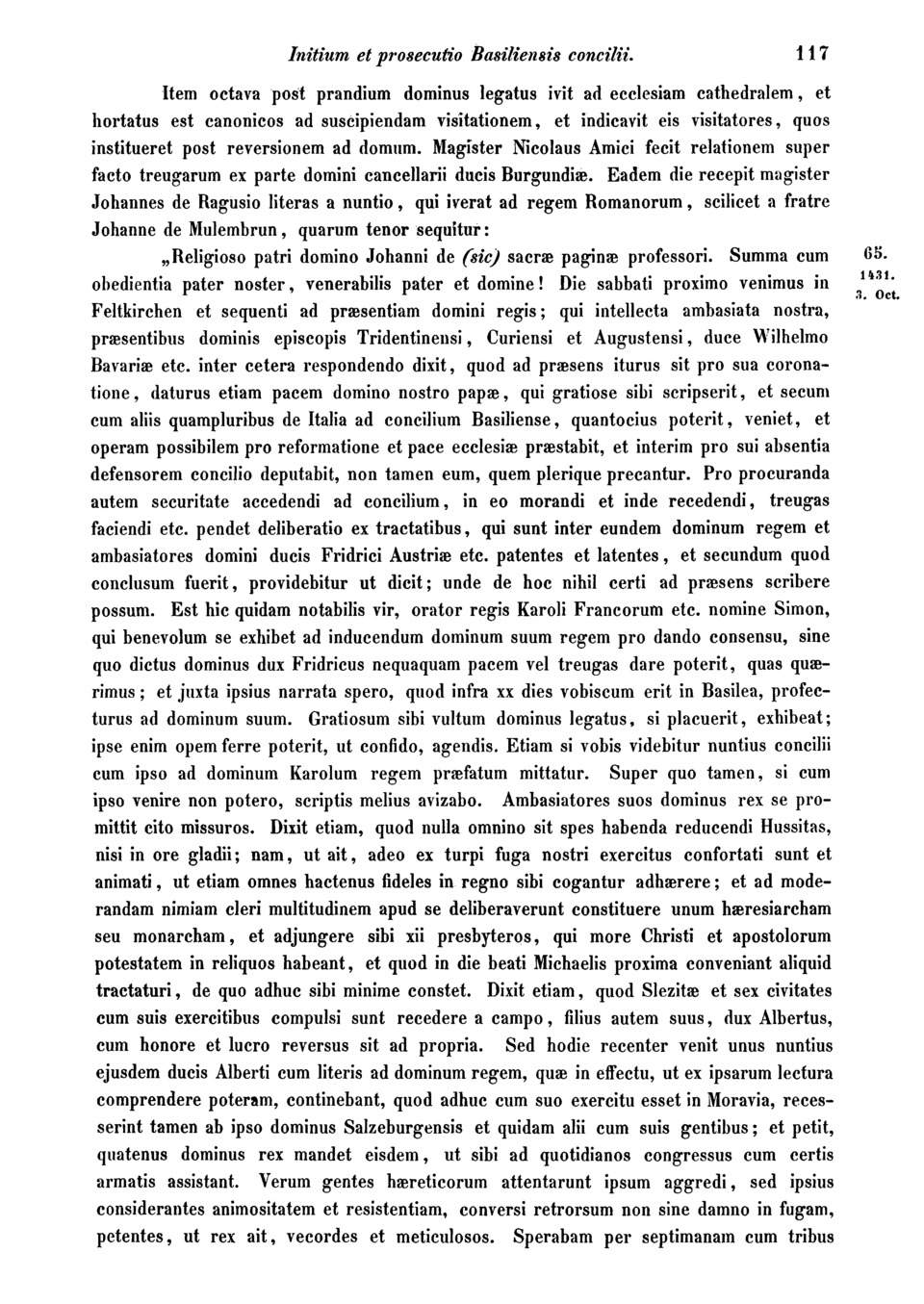 Initium et prosecutio Basiliensis concilii. 117

Item octava post prandium dominus legatus ivit ad ecclesiam cathedralem, et hortatus est canonicos ad suscipiendam visitationem, et indicavit eis visitatores, quos institueret post reversionem ad domum. Magister Nicolaus Amici fecit relationem super facto treugarum ex parte domini cancellarii ducis Burgundiæ. Eadem die recepit magister Johannes de Ragusio literas a nuntio, qui iverat ad regem Romanorum, scilicet a fratre Johanne de Mulembrun, quarum tenor sequitur:

„Religioso patri domino Johanni de (sic) sacræ paginæ professori. Summa cum obedientia pater noster, venerabilis pater et domine! Die sabbati proximo venimus in Feltkirchen et sequenti ad præsentiam domini regis; qui intellecta ambasiata nostra, præsentibus dominis episcopis Tridentinensi, Curiensi et Augustensi, duce Wilhelmo Bavariæ etc. inter cetera respondendo dixit, quod ad præsens iturus sit pro sua coronatione, daturus etiam pacem domino nostro papæ, qui gratiose sibi scripserit, et secum cum aliis quampluribus de Italia ad concilium Basiliense, quantocius poterit, veniet, et operam possibilem pro reformatione et pace ecclesiæ præstabit, et interim pro sui absentia defensorem concilio deputabit, non tamen eum, quem plerique precantur. Pro procuranda autem securitate accedendi ad concilium, in eo morandi et inde recedendi, treugas faciendi etc. pendet deliberatio ex tractatibus, qui sunt inter eundem dominum regem et ambasiatores domini ducis Fridrici Austriæ etc. patentes et latentes, et secundum quod conclusum fuerit, providebitur ut dicit; unde de hoc nihil certi ad præsens scribere possum. Est hic quidam notabilis vir, orator regis Karoli Francorum etc. nomine Simon, qui benevolum se exhibet ad inducendum dominum suum regem pro dando consensu, sine quo dictus dominus dux Fridricus nequaquam pacem vel treugas dare poterit, quas quærimus; et juxta ipsius narrata spero, quod infra xx dies vobiscum erit in Basilea, profecturus ad dominum suum. Gratiosum sibi vultum dominus legatus, si placuerit, exhibeat; ipse enim opem ferre poterit, ut confido, agendis. Etiam si vobis videbitur nuntius concilii cum ipso ad dominum Karolum regem præfatum mittatur. Super quo tamen, si cum ipso venire non potero, scriptis melius avizabo. Ambasiatores suos dominus rex se promittit cito missuros. Dixit etiam, quod nulla omnino sit spes habenda reducendi Hussitas, nisi in ore gladii; nam, ut ait, adeo ex turpi fuga nostri exercitus confortati sunt et animati, ut etiam omnes hactenus fideles in regno sibi cogantur adhærere; et ad moderandam nimiam cleri multitudinem apud se deliberaverunt constituere unum hæresiarcham seu monarcham, et adjungere sibi xii presbyteros, qui more Christi et apostolorum potestatem in reliquos habeant, et quod in die beati Michaelis proxima conveniant aliquid tractaturi, de quo adhuc sibi minime constet. Dixit etiam, quod Slezitæ et sex civitates cum suis exercitibus compulsi sunt recedere a campo, filius autem suus, dux Albertus, cum honore et lucro reversus sit ad propria. Sed hodie recenter venit unus nuntius ejusdem ducis Alberti cum literis ad dominum regem, quæ in effectu, ut ex ipsarum lectura comprendere poteram, continebant, quod adhuc cum suo exercitu esset in Moravia, recesserint tamen ab ipso dominus Salzeburgensis et quidam alii cum suis gentibus; et petit, quatenus dominus rex mandet eisdem, ut sibi ad quotidianos congressus cum certis armatis assistant. Verum gentes hæreticorum attentarunt ipsum aggredi, sed ipsius considerantes animositatem et resistentiam, conversi retrorsum non sine damno in fugam, petentes, ut rex ait, vecordes et meticulosos. Sperabam per septimanam cum tribus

65.
1431.
3. Oct.